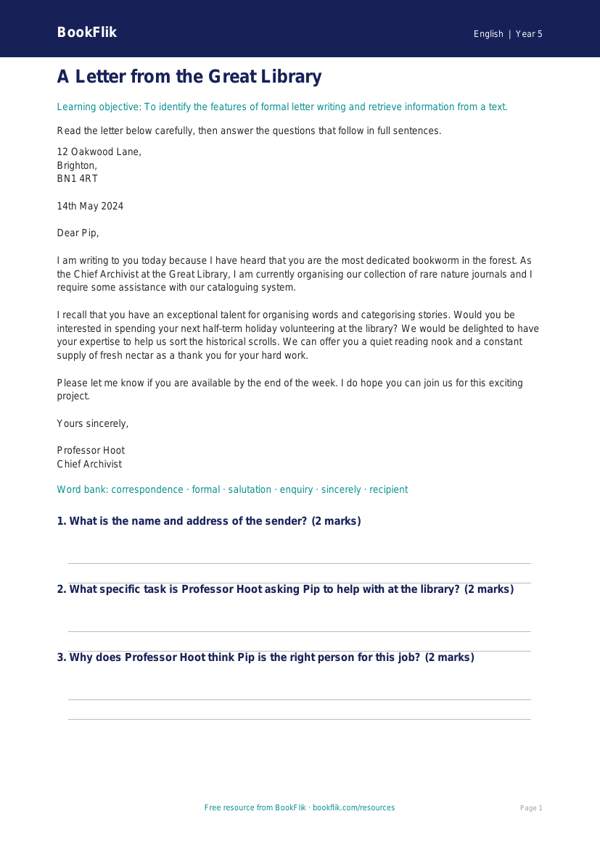 BookFlik

English | Year 5

A Letter from the Great Library

Learning objective: To identify the features of formal letter writing and retrieve information from a text.

Read the letter below carefully, then answer the questions that follow in full sentences.

12 Oakwood Lane,
Brighton,
BN1 4RT

14th May 2024

Dear Pip,

I am writing to you today because I have heard that you are the most dedicated bookworm in the forest. As the Chief Archivist at the Great Library, I am currently organising our collection of rare nature journals and I require some assistance with our cataloguing system.

I recall that you have an exceptional talent for organising words and categorising stories. Would you be interested in spending your next half-term holiday volunteering at the library? We would be delighted to have your expertise to help us sort the historical scrolls. We can offer you a quiet reading nook and a constant supply of fresh nectar as a thank you for your hard work.

Please let me know if you are available by the end of the week. I do hope you can join us for this exciting project.

Yours sincerely,

Professor Hoot
Chief Archivist

Word bank: correspondence · formal · salutation · enquiry · sincerely · recipient

1. What is the name and address of the sender? (2 marks)

2. What specific task is Professor Hoot asking Pip to help with at the library? (2 marks)

3. Why does Professor Hoot think Pip is the right person for this job? (2 marks)

Free resource from BookFlik · bookflik.com/resources

Page 1